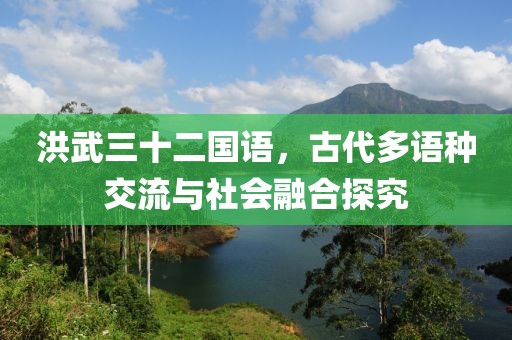 洪武三十二国语，古代多语种交流与社会融合探究